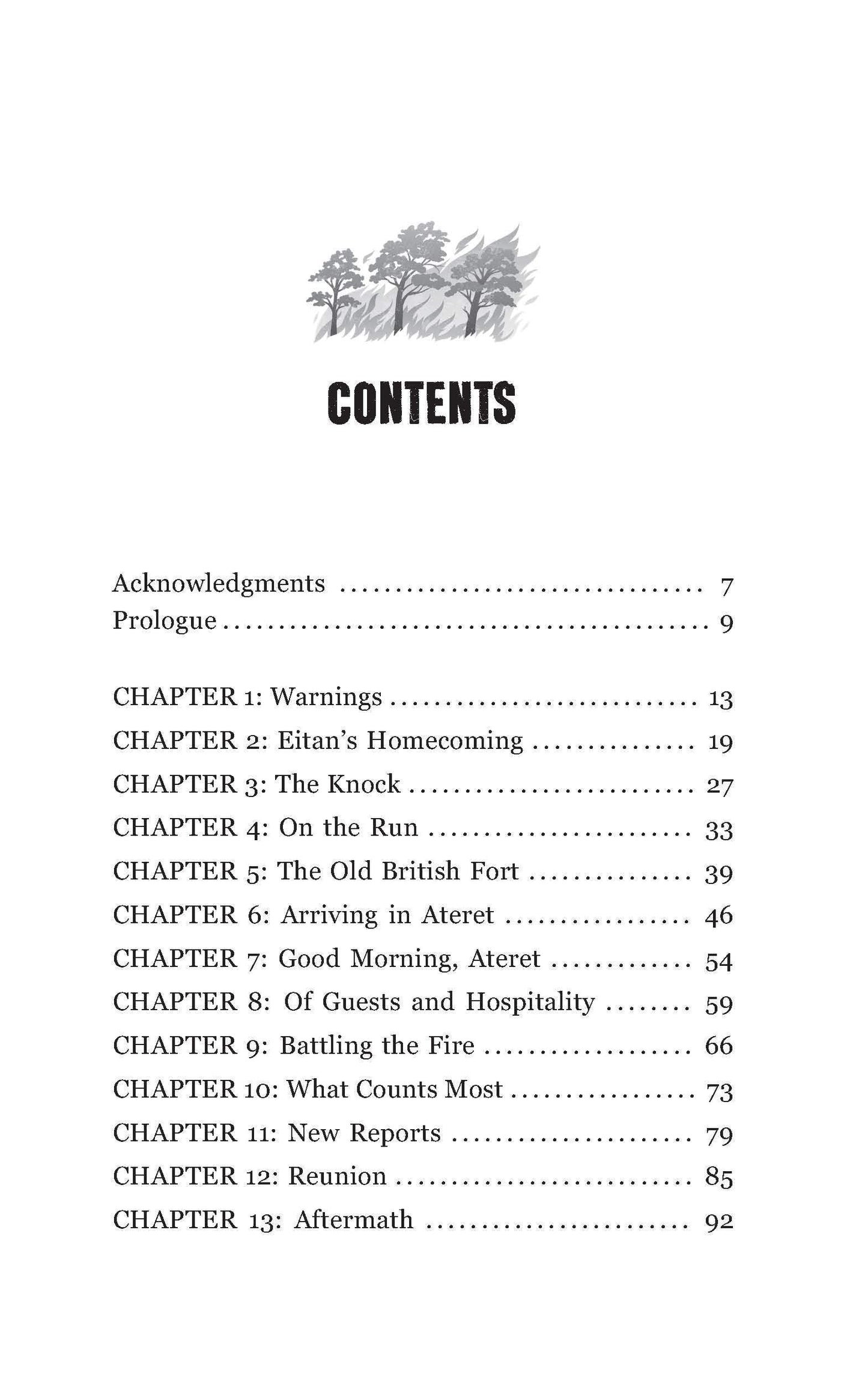 CONTENTS

Acknowledgments 7
Prologue 9

CHAPTER 1: Warnings 13
CHAPTER 2: Eitan's Homecoming 19
CHAPTER 3: The Knock 27
CHAPTER 4: On the Run 33
CHAPTER 5: The Old British Fort 39
CHAPTER 6: Arriving in Ateret 46
CHAPTER 7: Good Morning, Ateret 54
CHAPTER 8: Of Guests and Hospitality 59
CHAPTER 9: Battling the Fire 66
CHAPTER 10: What Counts Most 73
CHAPTER 11: New Reports 79
CHAPTER 12: Reunion 85
CHAPTER 13: Aftermath 92